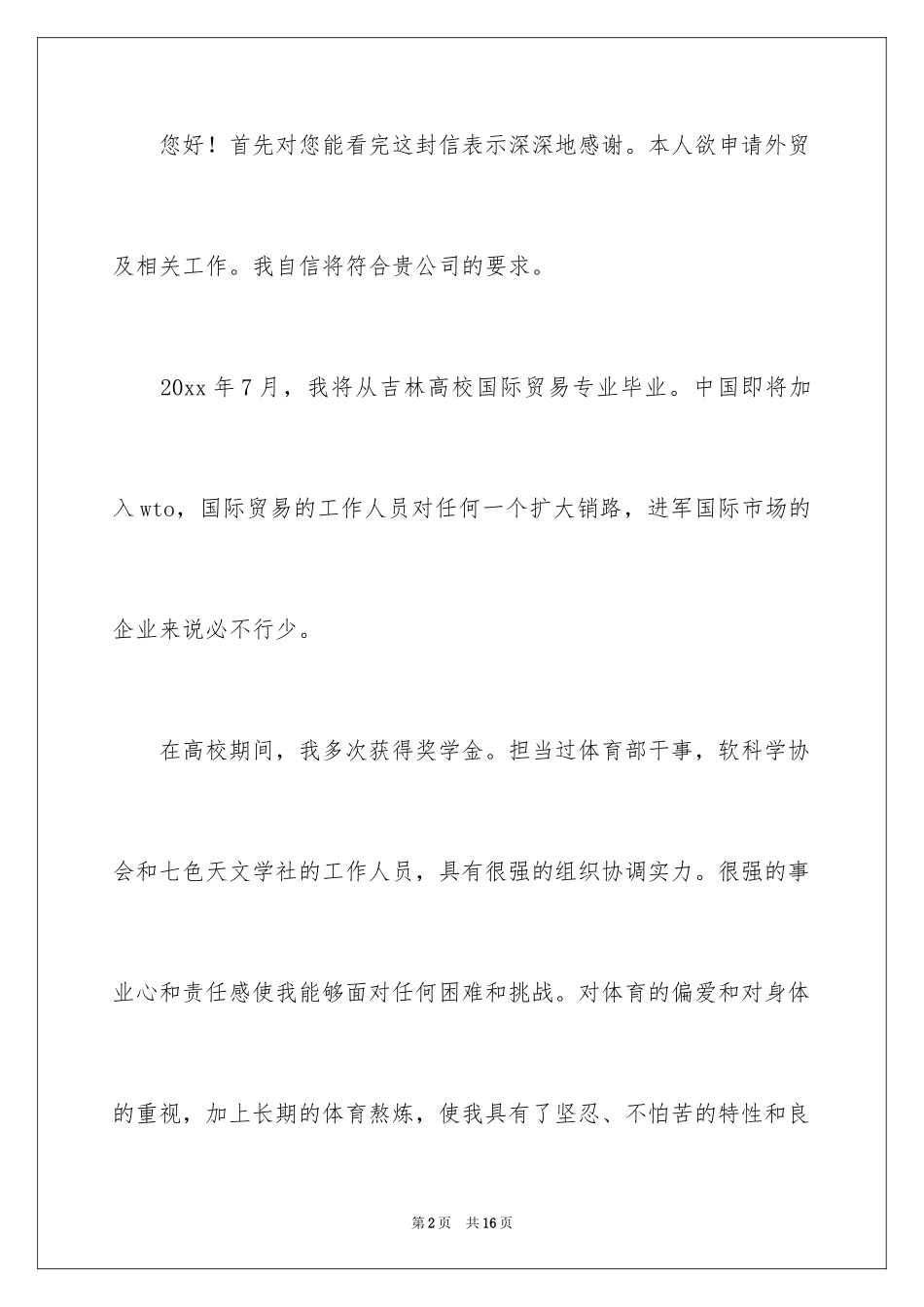 您好！首先对您能看完这封信表示深深地感谢。本人欲申请外贸及相关工作。我自信将符合贵公司的要求。

20xx 年 7 月，我将从吉林高校国际贸易专业毕业。中国即将加入 wto，国际贸易的工作人员对任何一个扩大销路，进军国际市场的企业来说必不行少。

在高校期间，我多次获得奖学金。担当过体育部干事，软科学协会和七色天文学社的工作人员，具有很强的组织协调实力。很强的事业心和责任感使我能够面对任何困难和挑战。对体育的偏爱和对身体的重视，加上长期的体育熬炼，使我具有了坚忍、不怕苦的特性和良

第 2 页　共 16 页